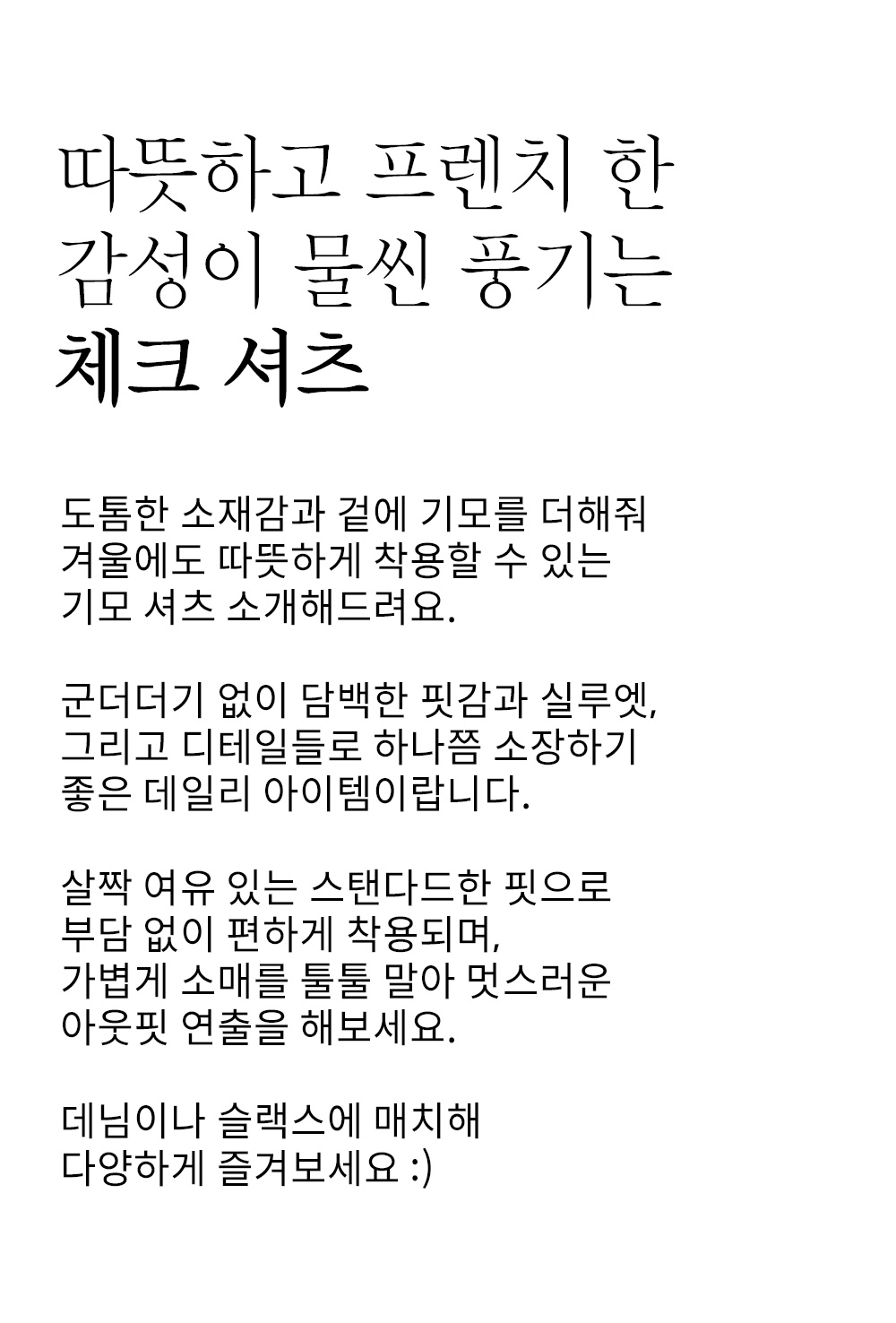 따뜻하고 프렌치 한
감성이 물씬 풍기는
체크 셔츠

도톰한 소재감과 겉에 기모를 더해줘
겨울에도 따뜻하게 착용할 수 있는
기모 셔츠 소개해드려요.

군더더기 없이 담백한 핏감과 실루엣,
그리고 디테일들로 하나쯤 소장하기
좋은 데일리 아이템이랍니다.

살짝 여유 있는 스탠다드한 핏으로
부담 없이 편하게 착용되며,
가볍게 소매를 툴툴 말아 멋스러운
아웃핏 연출을 해보세요.

데님이나 슬랙스에 매치해
다양하게 즐겨보세요 :)